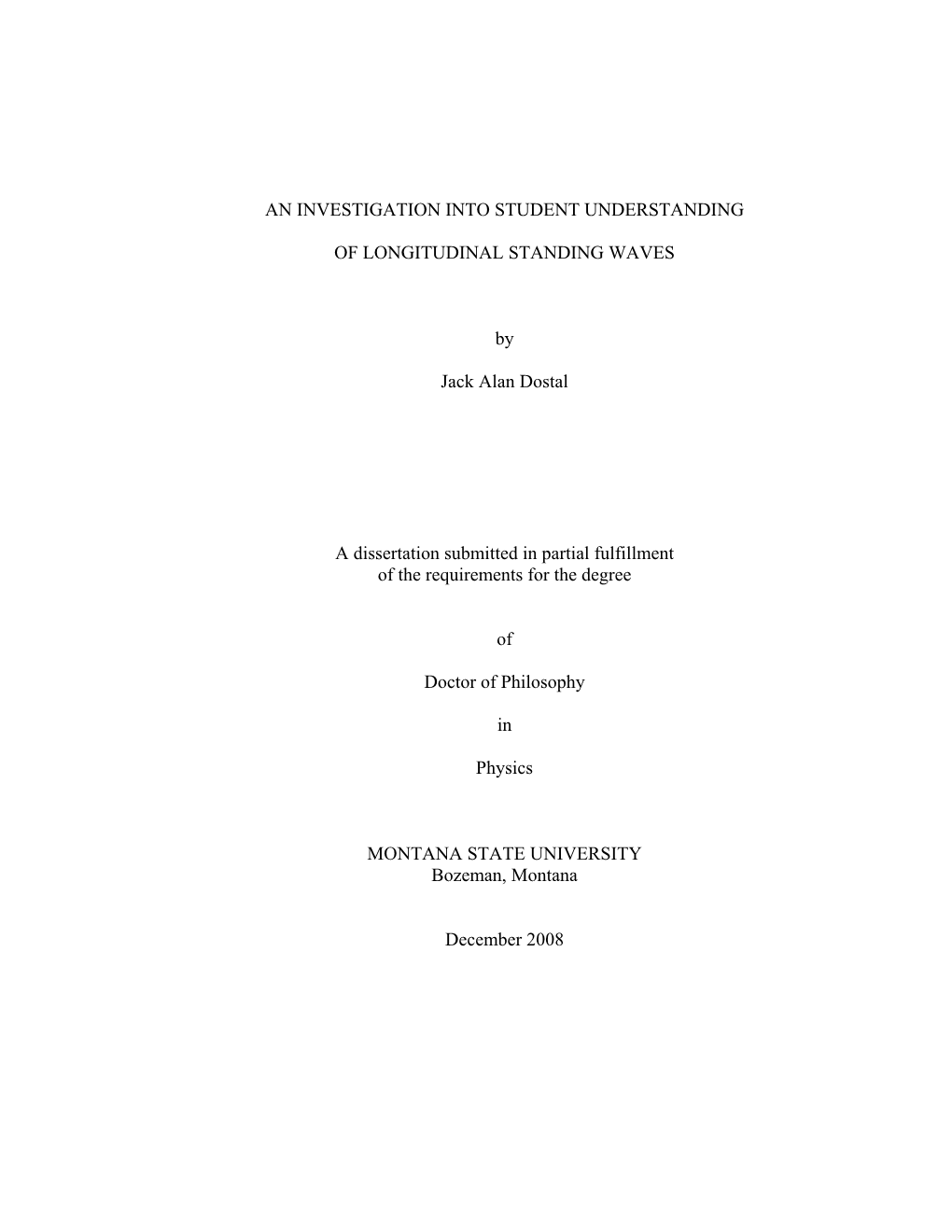 AN INVESTIGATION INTO STUDENT UNDERSTANDING

OF LONGITUDINAL STANDING WAVES

by

Jack Alan Dostal

A dissertation submitted in partial fulfillment of the requirements for the degree

of

Doctor of Philosophy

in

Physics

MONTANA STATE UNIVERSITY
Bozeman, Montana

December 2008